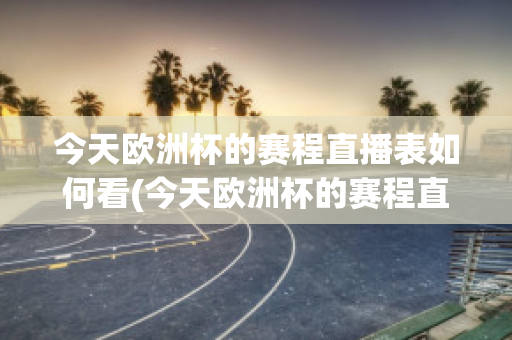 今天欧洲杯的赛程直播表如何看(今天欧洲杯的赛程直